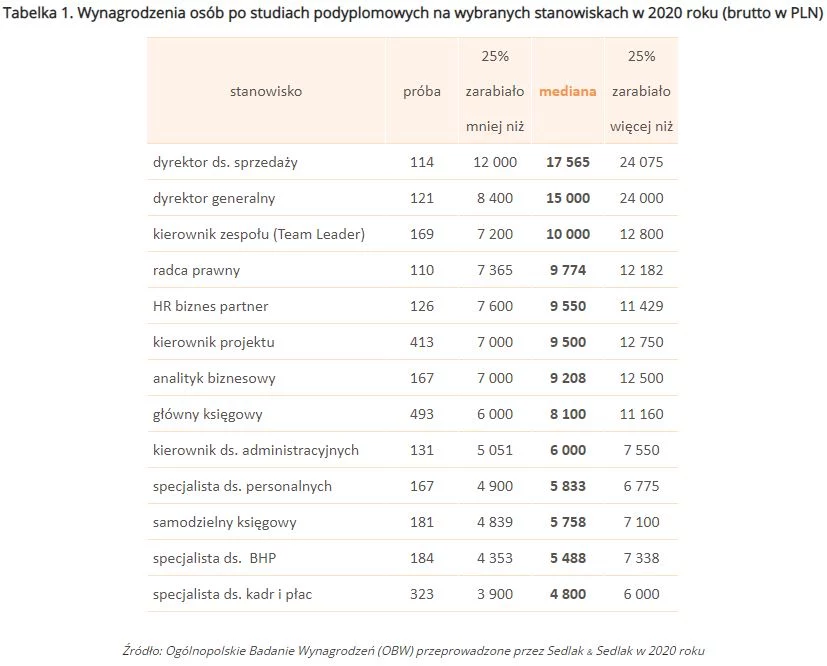 Tabelka 1. Wynagrodzenia osób po studiach podyplomowych na wybranych stanowiskach w 2020 roku (brutto w PLN)

| stanowisko | próba | 25% zarabiało mniej niż | mediana | 25% zarabiało więcej niż |
|---|---|---|---|---|
| dyrektor ds. sprzedaży | 114 | 12 000 | 17 565 | 24 075 |
| dyrektor generalny | 121 | 8 400 | 15 000 | 24 000 |
| kierownik zespołu (Team Leader) | 169 | 7 200 | 10 000 | 12 800 |
| radca prawny | 110 | 7 365 | 9 774 | 12 182 |
| HR biznes partner | 126 | 7 600 | 9 550 | 11 429 |
| kierownik projektu | 413 | 7 000 | 9 500 | 12 750 |
| analityk biznesowy | 167 | 7 000 | 9 208 | 12 500 |
| główny księgowy | 493 | 6 000 | 8 100 | 11 160 |
| kierownik ds. administracyjnych | 131 | 5 051 | 6 000 | 7 550 |
| specjalista ds. personalnych | 167 | 4 900 | 5 833 | 6 775 |
| samodzielny księgowy | 181 | 4 839 | 5 758 | 7 100 |
| specjalista ds. BHP | 184 | 4 353 | 5 488 | 7 338 |
| specjalista ds. kadr i płac | 323 | 3 900 | 4 800 | 6 000 |

Źródło: Ogólnopolskie Badanie Wynagrodzeń (OBW) przeprowadzone przez Sedlak & Sedlak w 2020 roku